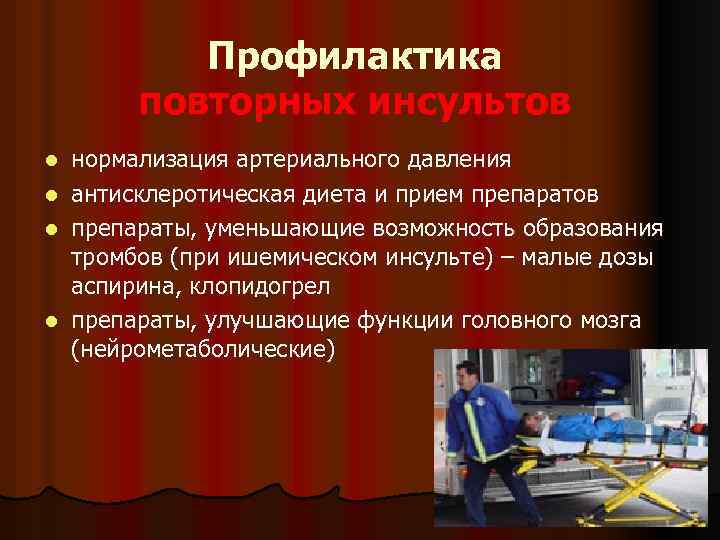 Профилактика
повторных инсультов

- нормализация артериального давления
- антисклеротическая диета и прием препаратов
- препараты, уменьшающие возможность образования тромбов (при ишемическом инсульте) – малые дозы аспирина, клопидогрел
- препараты, улучшающие функции головного мозга (нейрометаболические)